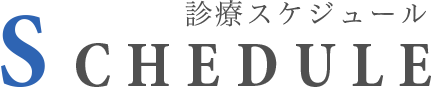 診療スケジュール
SCHEDULE